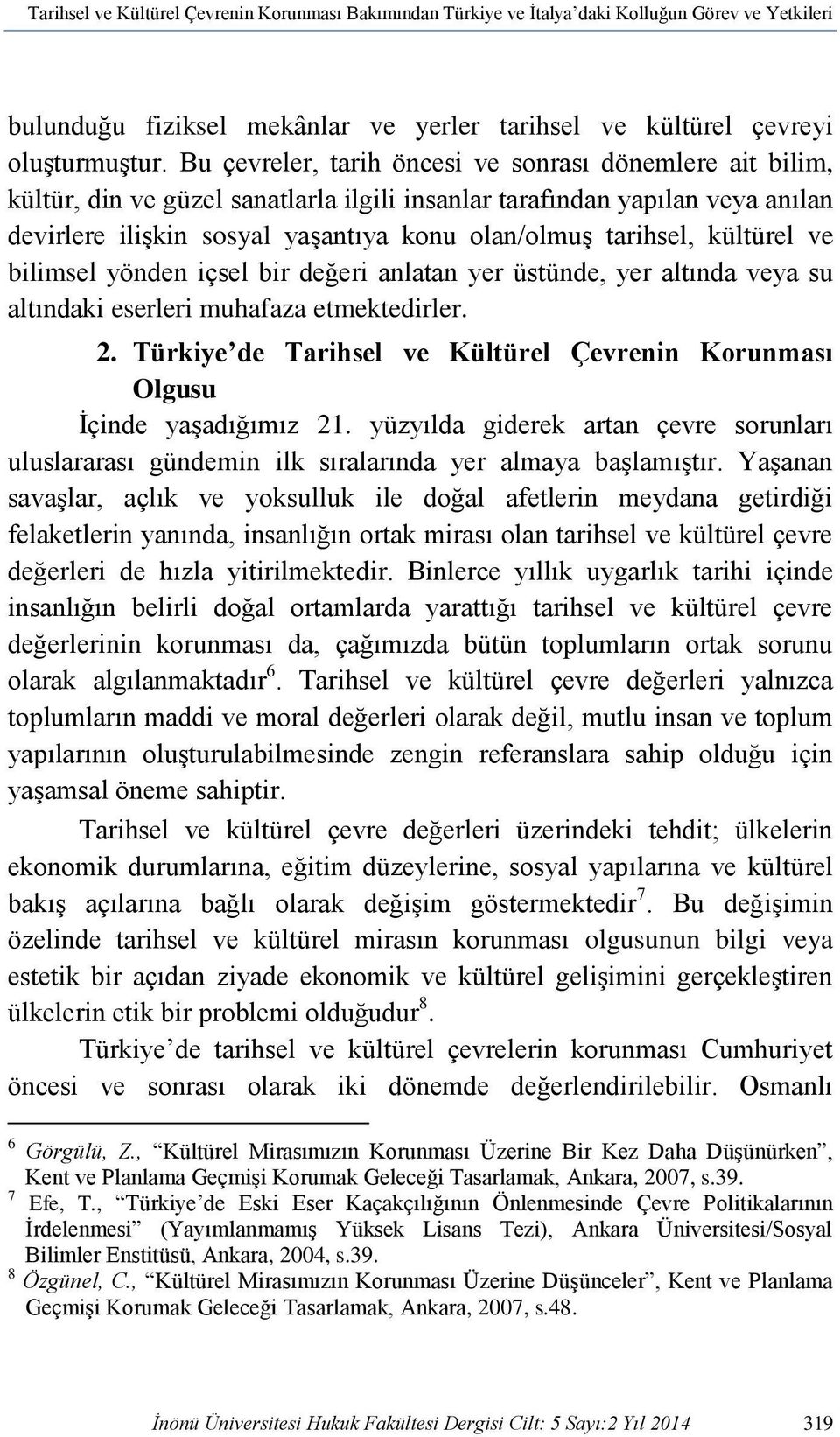 Tarihsel ve Kültürel Çevrenin Korunması Bakımından Türkiye ve İtalya'daki Kolluğun Görev ve Yetkileri

bulunduğu fiziksel mekânlar ve yerler tarihsel ve kültürel çevreyi oluşturmuştur. Bu çevreler, tarih öncesi ve sonrası dönemlere ait bilim, kültür, din ve güzel sanatlarla ilgili insanlar tarafından yapılan veya anılan devirlere ilişkin sosyal yaşantıya konu olan/olmuş tarihsel, kültürel ve bilimsel yönden içsel bir değeri anlatan yer üstünde, yer altında veya su altındaki eserleri muhafaza etmektedirler.

2. Türkiye'de Tarihsel ve Kültürel Çevrenin Korunması Olgusu

İçinde yaşadığımız 21. yüzyılda giderek artan çevre sorunları uluslararası gündemin ilk sıralarında yer almaya başlamıştır. Yaşanan savaşlar, açlık ve yoksulluk ile doğal afetlerin meydana getirdiği felaketlerin yanında, insanlığın ortak mirası olan tarihsel ve kültürel çevre değerleri de hızla yitirilmektedir. Binlerce yıllık uygarlık tarihi içinde insanlığın belirli doğal ortamlarda yarattığı tarihsel ve kültürel çevre değerlerinin korunması da, çağımızda bütün toplumların ortak sorunu olarak algılanmaktadır$^6$. Tarihsel ve kültürel çevre değerleri yalnızca toplumların maddi ve moral değerleri olarak değil, mutlu insan ve toplum yapılarının oluşturulabilmesinde zengin referanslara sahip olduğu için yaşamsal öneme sahiptir.

Tarihsel ve kültürel çevre değerleri üzerindeki tehdit; ülkelerin ekonomik durumlarına, eğitim düzeylerine, sosyal yapılarına ve kültürel bakış açılarına bağlı olarak değişim göstermektedir$^7$. Bu değişimin özelinde tarihsel ve kültürel mirasın korunması olgusunun bilgi veya estetik bir açıdan ziyade ekonomik ve kültürel gelişimini gerçekleştiren ülkelerin etik bir problemi olduğudur$^8$.

Türkiye'de tarihsel ve kültürel çevrelerin korunması Cumhuriyet öncesi ve sonrası olarak iki dönemde değerlendirilebilir. Osmanlı

$^6$ Görgülü, Z., "Kültürel Mirasımızın Korunması Üzerine Bir Kez Daha Düşünürken", Kent ve Planlama Geçmişi Korumak Geleceği Tasarlamak, Ankara, 2007, s.39.
$^7$ Efe, T., "Türkiye'de Eski Eser Kaçakçılığının Önlenmesinde Çevre Politikalarının İrdelenmesi" (Yayımlanmamış Yüksek Lisans Tezi), Ankara Üniversitesi/Sosyal Bilimler Enstitüsü, Ankara, 2004, s.39.
$^8$ Özgünel, C., "Kültürel Mirasımızın Korunması Üzerine Düşünceler", Kent ve Planlama Geçmişi Korumak Geleceği Tasarlamak, Ankara, 2007, s.48.

İnönü Üniversitesi Hukuk Fakültesi Dergisi Cilt: 5 Sayı:2 Yıl 2014 319